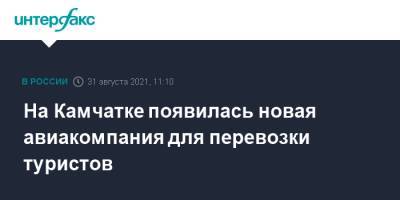 интерфакс

В РОССИИ 31 августа 2021, 11:10

На Камчатке появилась новая авиакомпания для перевозки туристов